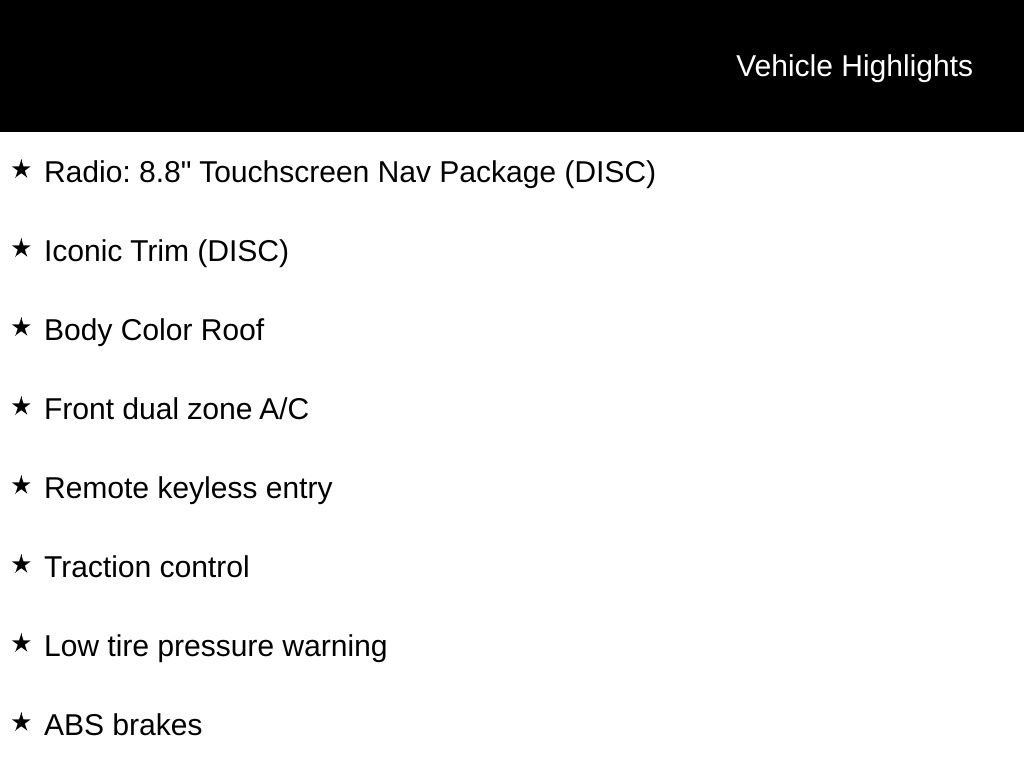 Vehicle Highlights

★ Radio: 8.8" Touchscreen Nav Package (DISC)

★ Iconic Trim (DISC)

★ Body Color Roof

★ Front dual zone A/C

★ Remote keyless entry

★ Traction control

★ Low tire pressure warning

★ ABS brakes